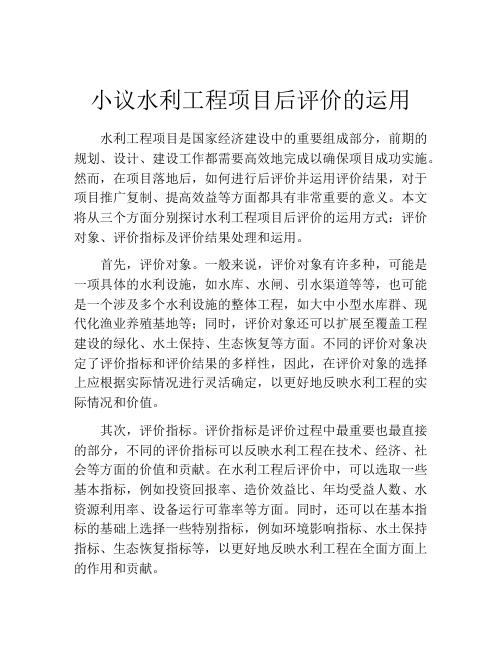 小议水利工程项目后评价的运用

水利工程项目是国家经济建设中的重要组成部分，前期的规划、设计、建设工作都需要高效地完成以确保项目成功实施。然而，在项目落地后，如何进行后评价并运用评价结果，对于项目推广复制、提高效益等方面都具有非常重要的意义。本文将从三个方面分别探讨水利工程项目后评价的运用方式：评价对象、评价指标及评价结果处理和运用。

首先，评价对象。一般来说，评价对象有许多种，可能是一项具体的水利设施，如水库、水闸、引水渠道等等，也可能是一个涉及多个水利设施的整体工程，如大中小型水库群、现代化渔业养殖基地等；同时，评价对象还可以扩展至覆盖工程建设的绿化、水土保持、生态恢复等方面。不同的评价对象决定了评价指标和评价结果的多样性，因此，在评价对象的选择上应根据实际情况进行灵活确定，以更好地反映水利工程的实际情况和价值。

其次，评价指标。评价指标是评价过程中最重要也最直接的部分，不同的评价指标可以反映水利工程在技术、经济、社会等方面的价值和贡献。在水利工程后评价中，可以选取一些基本指标，例如投资回报率、造价效益比、年均受益人数、水资源利用率、设备运行可靠率等方面。同时，还可以在基本指标的基础上选择一些特别指标，例如环境影响指标、水土保持指标、生态恢复指标等，以更好地反映水利工程在全面方面上的作用和贡献。